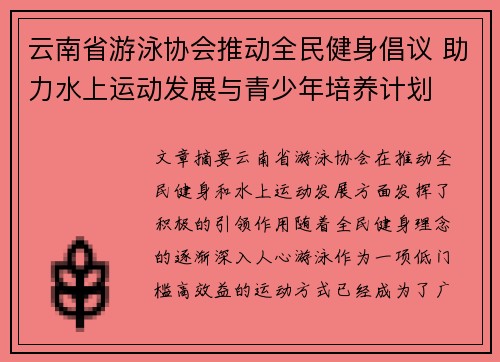 云南省游泳协会推动全民健身倡议 助力水上运动发展与青少年培养计划

文章摘要云南省游泳协会在推动全民健身和水上运动发展方面发挥了积极的引领作用随着全民健身理念的逐渐深入人心游泳作为一项低门槛高效益的运动方式已经成为了广